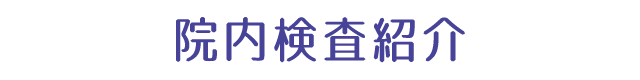 院内検査紹介